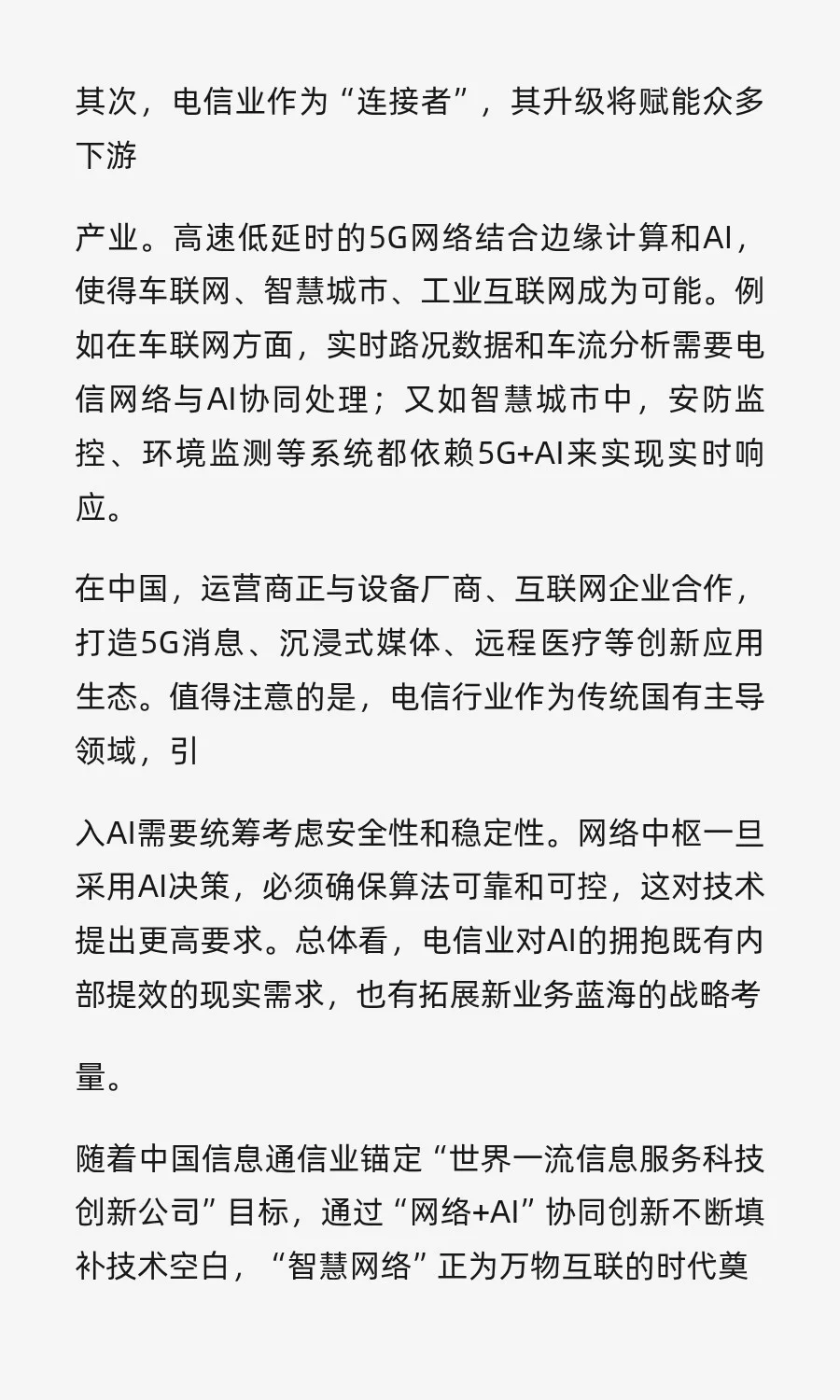 其次，电信业作为“连接者”，其升级将赋能众多下游

产业。高速低延时的5G网络结合边缘计算和AI，使得车联网、智慧城市、工业互联网成为可能。例如在车联网方面，实时路况数据和车流分析需要电信网络与AI协同处理；又如智慧城市中，安防监控、环境监测等系统都依赖5G+AI来实现实时响应。

在中国，运营商正与设备厂商、互联网企业合作，打造5G消息、沉浸式媒体、远程医疗等创新应用生态。值得注意的是，电信行业作为传统国有主导领域，引

入AI需要统筹考虑安全性和稳定性。网络中枢一旦采用AI决策，必须确保算法可靠和可控，这对技术提出更高要求。总体看，电信业对AI的拥抱既有内部提效的现实需求，也有拓展新业务蓝海的战略考

量。

随着中国信息通信业锚定“世界一流信息服务科技创新公司”目标，通过“网络+AI”协同创新不断填补技术空白，“智慧网络”正为万物互联的时代奠